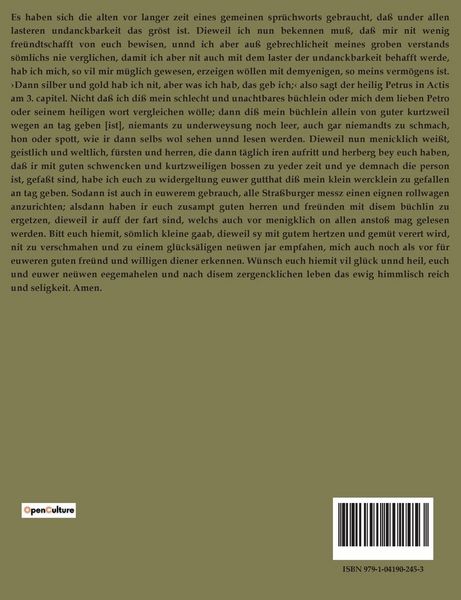 Es haben sich die alten vor langer zeit eines gemeinen sprüchworts gebraucht, daß under allen lasteren undanckbarkeit das gröst ist. Dieweil ich nun bekennen muß, daß mir nit wenig freündtschafft von euch bewisen, unnd ich aber auß gebrechlicheit meines groben verstands sömlichs nie verglichen, damit ich aber nit auch mit dem laster der undanckbarkeit behafft werde, hab ich mich, so vil mir müglich gewesen, erzeigen wöllen mit demyenigen, so meins vermögens ist. ›Dann silber und gold hab ich nit, aber was ich hab, das geb ich;‹ also sagt der heilig Petrus in Actis am 3. capitel. Nicht daß ich diß mein schlecht und unachtbares büchlein oder mich dem lieben Petro oder seinem heiligen wort vergleichen wölle; dann diß mein büchlein allein von guter kurtzweil wegen an tag geben [ist], niemants zu underweysung noch leer, auch gar niemandts zu schmach, hon oder spott, wie ir dann selbs wol sehen unnd lesen werden. Dieweil nun menicklich weißt, geistlich und weltlich, fürsten und herren, die dann täglich iren aufritt und herberg bey euch haben, daß ir mit guten schwencken und kurtzweiligen bossen zu yeder zeit und ye demnach die person ist, gefaßt sind, habe ich euch zu widergeltung euwer gutthat diß mein klein wercklein zu gefallen an tag geben. Sodann ist auch in euwerem gebrauch, alle Straßburger messz einen eignen rollwagen anzurichten; alsdann haben ir euch zusampt guten herren und freünden mit disem büchlin zu ergetzen, dieweil ir auff der fart sind, welchs auch vor menigklich on allen anstoß mag gelesen werden. Bitt euch hiemit, sömlich kleine gaab, dieweil sy mit gutem hertzen und gemüt verert wird, nit zu verschmahen und zu einem glücksäligen neüwen jar empfahen, mich auch noch als vor für euweren guten freünd und willigen diener erkennen. Wünsch euch hiemit vil glück unnd heil, euch und euwer neüwen eegemahelen und nach disem zergencklichen leben das ewig himmlisch reich und seligkeit. Amen.

OpenCulture

ISBN 979-1-04190-245-3